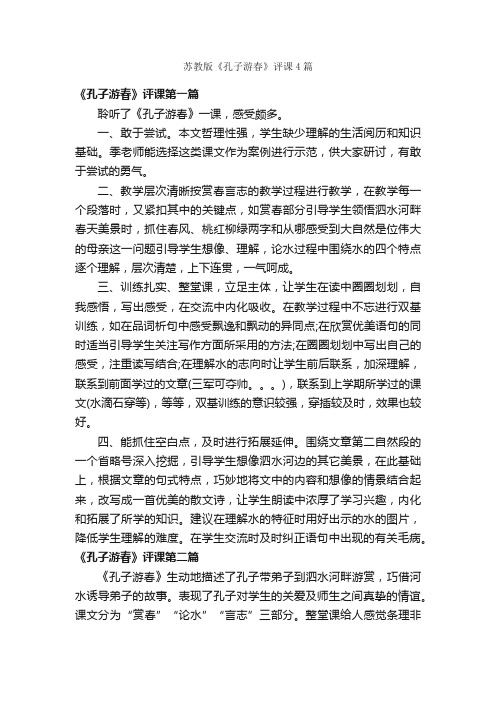 苏教版《孔子游春》评课4篇

《孔子游春》评课第一篇

聆听了《孔子游春》一课，感受颇多。

一、敢于尝试。本文哲理性强，学生缺少理解的生活阅历和知识基础。季老师能选择这类课文作为案例进行示范，供大家研讨，有敢于尝试的勇气。

二、教学层次清晰按赏春言志的教学过程进行教学，在教学每一个段落时，又紧扣其中的关键点，如赏春部分引导学生领悟泗水河畔春天美景时，抓住春风、桃红柳绿两字和从哪感受到大自然是位伟大的母亲这一问题引导学生想像、理解，论水过程中围绕水的四个特点逐个理解，层次清楚，上下连贯，一气呵成。

三、训练扎实、整堂课，立足主体，让学生在读中圈圈划划，自我感悟，写出感受，在交流中内化吸收。在教学过程中不忘进行双基训练，如在品词析句中感受飘逸和飘动的异同点;在欣赏优美语句的同时适当引导学生关注写作方面所采用的方法;在圈圈划划中写出自己的感受，注重读写结合;在理解水的志向时让学生前后联系，加深理解，联系到前面学过的文章(三军可夺帅。。。)，联系到上学期所学过的课文(水滴石穿等)，等等，双基训练的意识较强，穿插较及时，效果也较好。

四、能抓住空白点，及时进行拓展延伸。围绕文章第二自然段的一个省略号深入挖掘，引导学生想像泗水河边的其它美景，在此基础上，根据文章的句式特点，巧妙地将文中的内容和想像的情景结合起来，改写成一首优美的散文诗，让学生朗读中浓厚了学习兴趣，内化和拓展了所学的知识。建议在理解水的特征时用好出示的水的图片，降低学生理解的难度。在学生交流时及时纠正语句中出现的有关毛病。

《孔子游春》评课第二篇

《孔子游春》生动地描述了孔子带弟子到泗水河畔游赏，巧借河水诱导弟子的故事。表现了孔子对学生的关爱及师生之间真挚的情谊。课文分为“赏春”“论水”“言志”三部分。整堂课给人感觉条理非